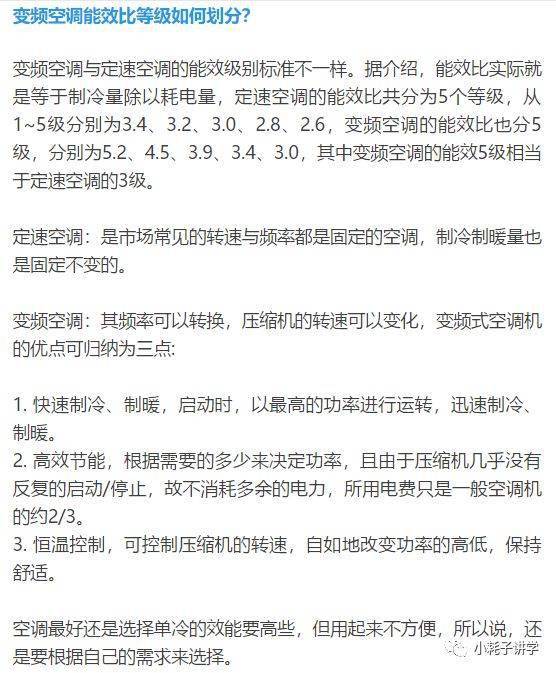 变频空调能效比等级如何划分?

变频空调与定速空调的能效级别标准不一样。据介绍，能效比实际就是等于制冷量除以耗电量，定速空调的能效比共分为5个等级，从1~5级分别为3.4、3.2、3.0、2.8、2.6，变频空调的能效比也分5级，分别为5.2、4.5、3.9、3.4、3.0，其中变频空调的能效5级相当于定速空调的3级。

定速空调：是市场常见的转速与频率都是固定的空调，制冷制暖量也是固定不变的。

变频空调：其频率可以转换，压缩机的转速可以变化，变频式空调机的优点可归纳为三点:

1. 快速制冷、制暖，启动时，以最高的功率进行运转，迅速制冷、制暖。
2. 高效节能，根据需要的多少来决定功率，且由于压缩机几乎没有反复的启动/停止，故不消耗多余的电力，所用电费只是一般空调机的约2/3。
3. 恒温控制，可控制压缩机的转速，自如地改变功率的高低，保持舒适。

空调最好还是选择单冷的效能要高些，但用起来不方便，所以说，还是要根据自己的需求来选择。

小耗子讲学